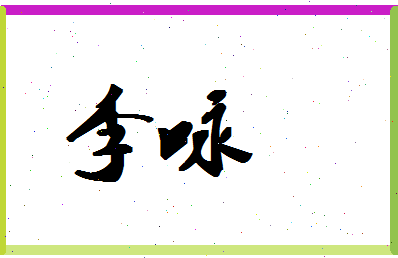 李咏